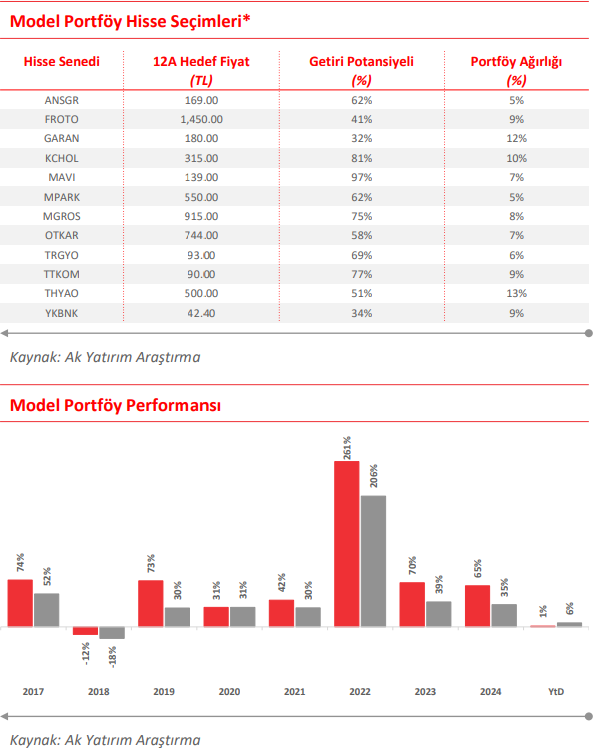 Model Portföy Hisse Seçimleri*

| Hisse Senedi | 12A Hedef Fiyat (TL) | Getiri Potansiyeli (%) | Portföy Ağırlığı (%) |
|---|---|---|---|
| ANSGR | 169.00 | 62% | 5% |
| FROTO | 1,450.00 | 41% | 9% |
| GARAN | 180.00 | 32% | 12% |
| KCHOL | 315.00 | 81% | 10% |
| MAVI | 139.00 | 97% | 7% |
| MPARK | 550.00 | 62% | 5% |
| MGROS | 915.00 | 75% | 8% |
| OTKAR | 744.00 | 58% | 7% |
| TRGYO | 93.00 | 69% | 6% |
| TTKOM | 90.00 | 77% | 9% |
| THYAO | 500.00 | 51% | 13% |
| YKBNK | 42.40 | 34% | 9% |

Kaynak: Ak Yatırım Araştırma

Model Portföy Performansı

74% 52% -12% -18% 73% 30% 31% 31% 42% 30% 261% 206% 70% 39% 65% 35% 1% 6%

2017 2018 2019 2020 2021 2022 2023 2024 YtD

Kaynak: Ak Yatırım Araştırma